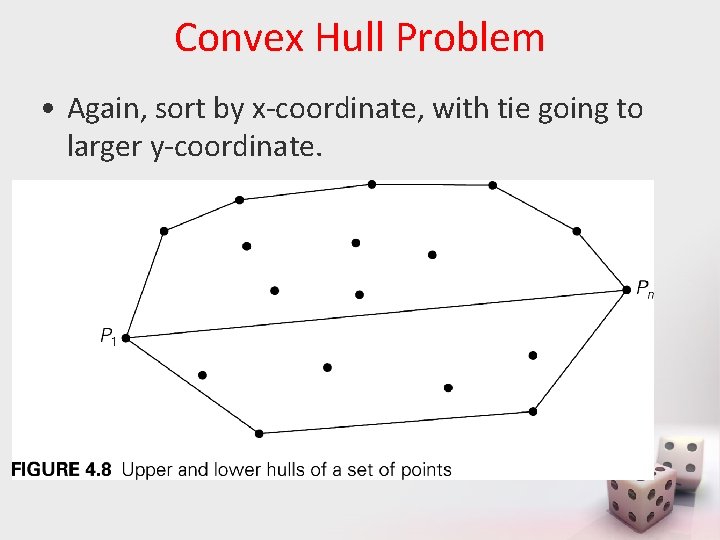 Convex Hull Problem

• Again, sort by x-coordinate, with tie going to larger y-coordinate.

$P_n$

$P_1$

FIGURE 4.8 Upper and lower hulls of a set of points